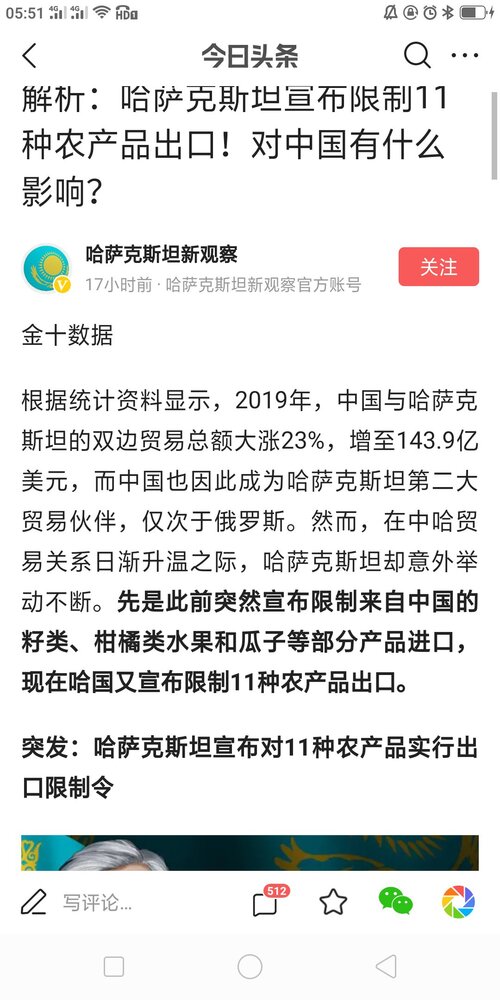 05:51 4G 4G HD

今日头条

解析：哈萨克斯坦宣布限制11种农产品出口！对中国有什么影响？

哈萨克斯坦新观察
17小时前 · 哈萨克斯坦新观察官方账号

关注

金十数据

根据统计资料显示，2019年，中国与哈萨克斯坦的双边贸易总额大涨23%，增至143.9亿美元，而中国也因此成为哈萨克斯坦第二大贸易伙伴，仅次于俄罗斯。然而，在中哈贸易关系日渐升温之际，哈萨克斯坦却意外举动不断。先是此前突然宣布限制来自中国的籽类、柑橘类水果和瓜子等部分产品进口，现在哈国又宣布限制11种农产品出口。

突发：哈萨克斯坦宣布对11种农产品实行出口限制令

写评论...

512